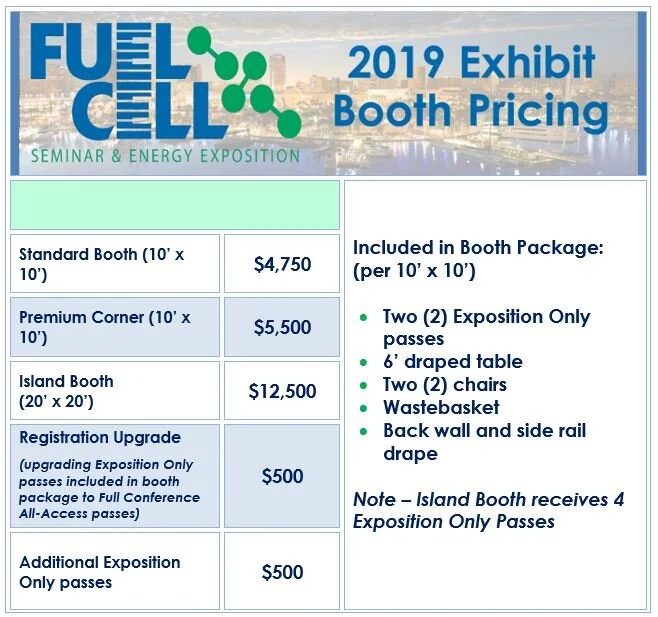 FUEL CELL
SEMINAR & ENERGY EXPOSITION

2019 Exhibit Booth Pricing

| Standard Booth (10' x 10') | $4,750 |
|---|---|
| Premium Corner (10' x 10') | $5,500 |
| Island Booth (20' x 20') | $12,500 |
| Registration Upgrade (upgrading Exposition Only passes included in booth package to Full Conference All-Access passes) | $500 |
| Additional Exposition Only passes | $500 |

Included in Booth Package:
(per 10' x 10')

• Two (2) Exposition Only passes
• 6' draped table
• Two (2) chairs
• Wastebasket
• Back wall and side rail drape

Note – Island Booth receives 4 Exposition Only Passes